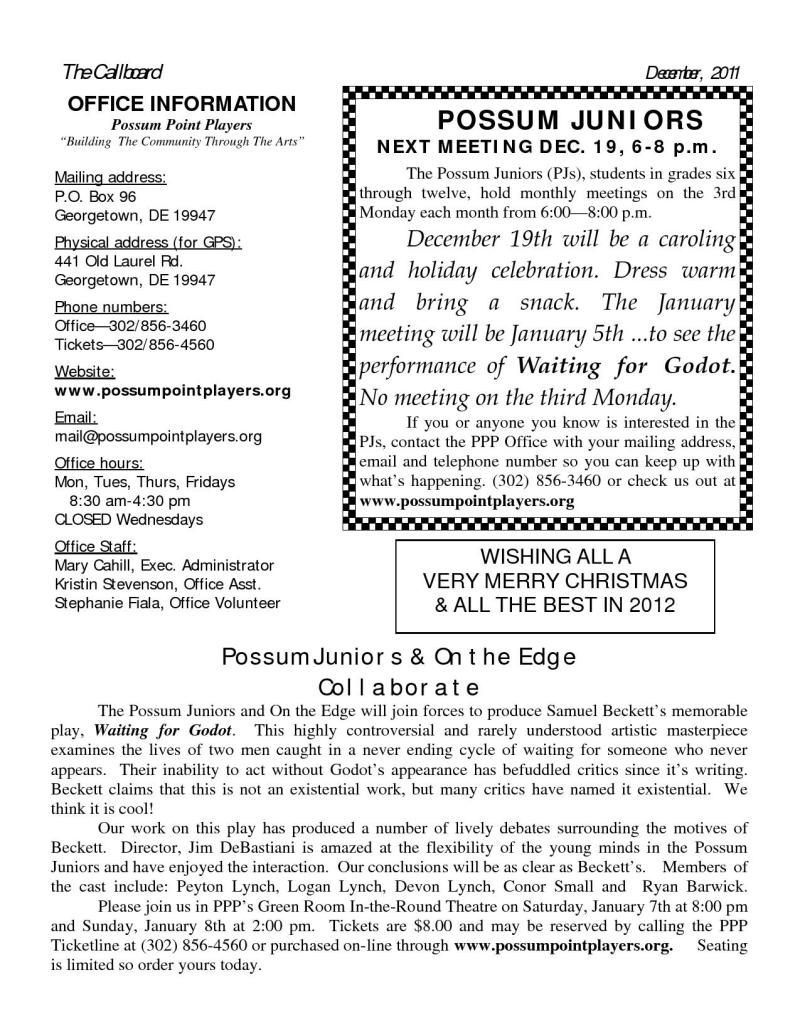 The Callboard

December, 2011

OFFICE INFORMATION
Possum Point Players
"Building The Community Through The Arts"

Mailing address:
P.O. Box 96
Georgetown, DE 19947

Physical address (for GPS):
441 Old Laurel Rd.
Georgetown, DE 19947

Phone numbers:
Office—302/856-3460
Tickets—302/856-4560

Website:
www.possumpointplayers.org

Email:
mail@possumpointplayers.org

Office hours:
Mon, Tues, Thurs, Fridays
8:30 am-4:30 pm
CLOSED Wednesdays

Office Staff:
Mary Cahill, Exec. Administrator
Kristin Stevenson, Office Asst.
Stephanie Fiala, Office Volunteer

POSSUM JUNIORS
NEXT MEETING DEC. 19, 6-8 p.m.

The Possum Juniors (PJs), students in grades six through twelve, hold monthly meetings on the 3rd Monday each month from 6:00—8:00 p.m.

December 19th will be a caroling and holiday celebration. Dress warm and bring a snack. The January meeting will be January 5th ...to see the performance of Waiting for Godot. No meeting on the third Monday.

If you or anyone you know is interested in the PJs, contact the PPP Office with your mailing address, email and telephone number so you can keep up with what's happening. (302) 856-3460 or check us out at www.possumpointplayers.org

WISHING ALL A
VERY MERRY CHRISTMAS
& ALL THE BEST IN 2012

Possum Juniors & On the Edge Collaborate

The Possum Juniors and On the Edge will join forces to produce Samuel Beckett's memorable play, Waiting for Godot. This highly controversial and rarely understood artistic masterpiece examines the lives of two men caught in a never ending cycle of waiting for someone who never appears. Their inability to act without Godot's appearance has befuddled critics since it's writing. Beckett claims that this is not an existential work, but many critics have named it existential. We think it is cool!

Our work on this play has produced a number of lively debates surrounding the motives of Beckett. Director, Jim DeBastiani is amazed at the flexibility of the young minds in the Possum Juniors and have enjoyed the interaction. Our conclusions will be as clear as Beckett's. Members of the cast include: Peyton Lynch, Logan Lynch, Devon Lynch, Conor Small and Ryan Barwick.

Please join us in PPP's Green Room In-the-Round Theatre on Saturday, January 7th at 8:00 pm and Sunday, January 8th at 2:00 pm. Tickets are $8.00 and may be reserved by calling the PPP Ticketline at (302) 856-4560 or purchased on-line through www.possumpointplayers.org. Seating is limited so order yours today.